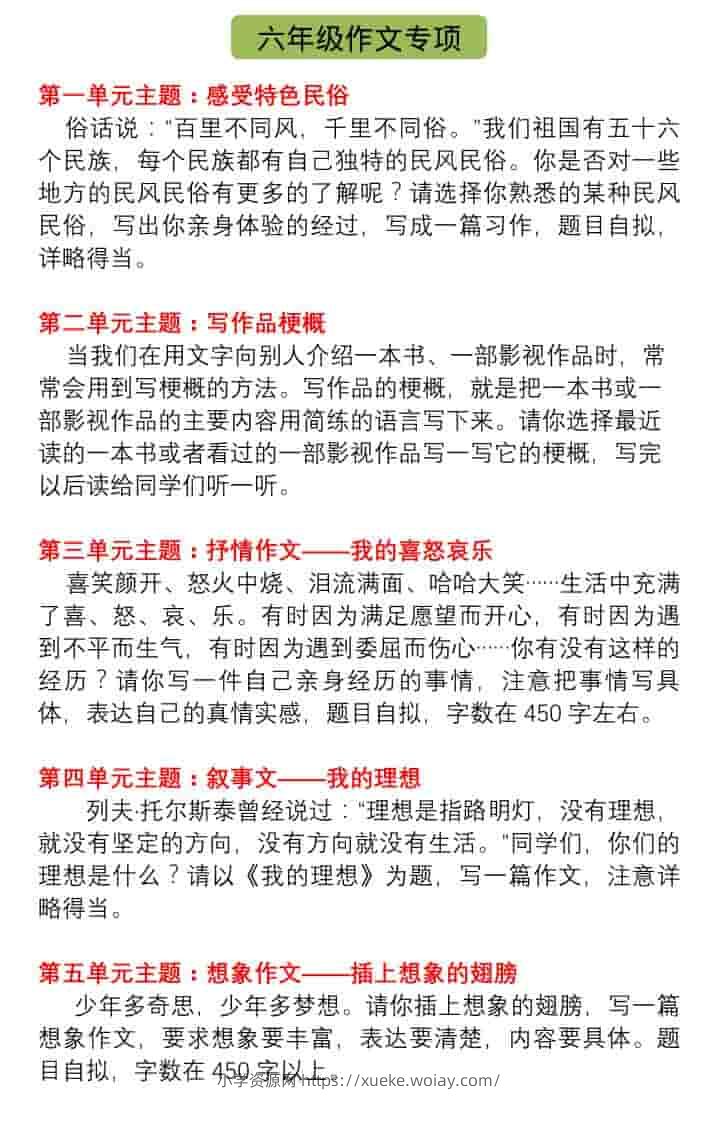 六年级作文专项

第一单元主题：感受特色民俗

俗话说："百里不同风，千里不同俗。"我们祖国有五十六个民族，每个民族都有自己独特的民风民俗。你是否对一些地方的民风民俗有更多的了解呢？请选择你熟悉的某种民风民俗，写出你亲身体验的经过，写成一篇习作，题目自拟，详略得当。

第二单元主题：写作品梗概

当我们在用文字向别人介绍一本书、一部影视作品时，常常会用到写梗概的方法。写作品的梗概，就是把一本书或一部影视作品的主要内容用简练的语言写下来。请你选择最近读的一本书或者看过的一部影视作品写一写它的梗概，写完以后读给同学们听一听。

第三单元主题：抒情作文——我的喜怒哀乐

喜笑颜开、怒火中烧、泪流满面、哈哈大笑……生活中充满了喜、怒、哀、乐。有时因为满足愿望而开心，有时因为遇到不平而生气，有时因为遇到委屈而伤心……你有没有这样的经历？请你写一件自己亲身经历的事情，注意把事情写具体，表达自己的真情实感，题目自拟，字数在 450 字左右。

第四单元主题：叙事文——我的理想

列夫·托尔斯泰曾经说过："理想是指路明灯，没有理想，就没有坚定的方向，没有方向就没有生活。"同学们，你们的理想是什么？请以《我的理想》为题，写一篇作文，注意详略得当。

第五单元主题：想象作文——插上想象的翅膀

少年多奇思，少年多梦想。请你插上想象的翅膀，写一篇想象作文，要求想象要丰富，表达要清楚，内容要具体。题目自拟，字数在 450 字以上。

小学资源网 https://xueke.woiay.com/